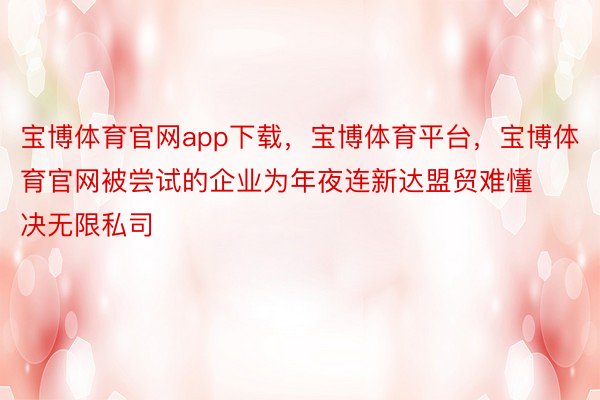 宝博体育官网app下载，宝博体育平台，宝博体育官网被尝试的企业为年夜连新达盟贸难懂决无限私司